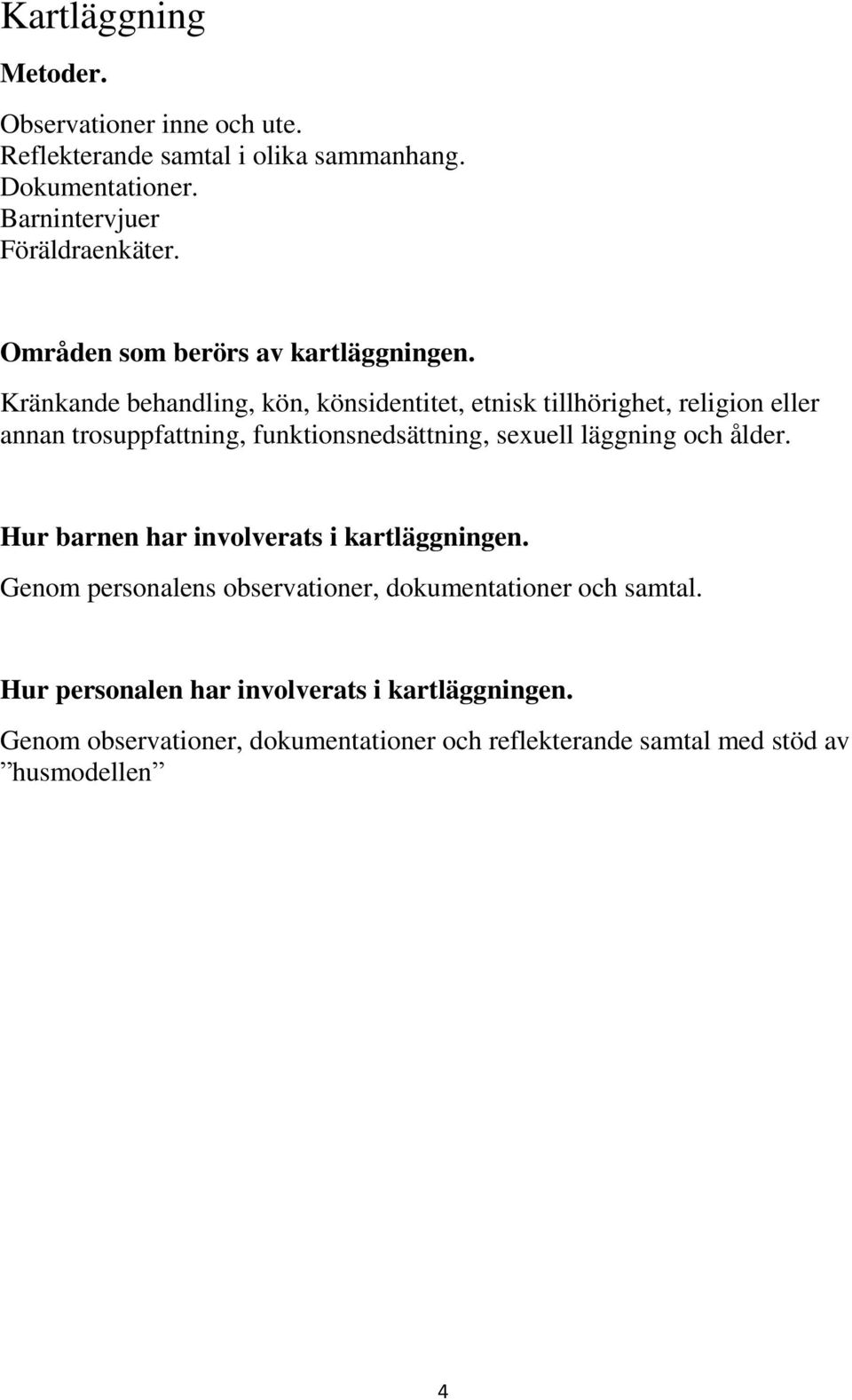 Kartläggning

Metoder.

Observationer inne och ute.
Reflekterande samtal i olika sammanhang.
Dokumentationer.
Barnintervjuer
Föräldraenkäter.

Områden som berörs av kartläggningen.
Kränkande behandling, kön, könsidentitet, etnisk tillhörighet, religion eller annan trosuppfattning, funktionsnedsättning, sexuell läggning och ålder.

Hur barnen har involverats i kartläggningen.
Genom personalens observationer, dokumentationer och samtal.

Hur personalen har involverats i kartläggningen.
Genom observationer, dokumentationer och reflekterande samtal med stöd av ”husmodellen”

4